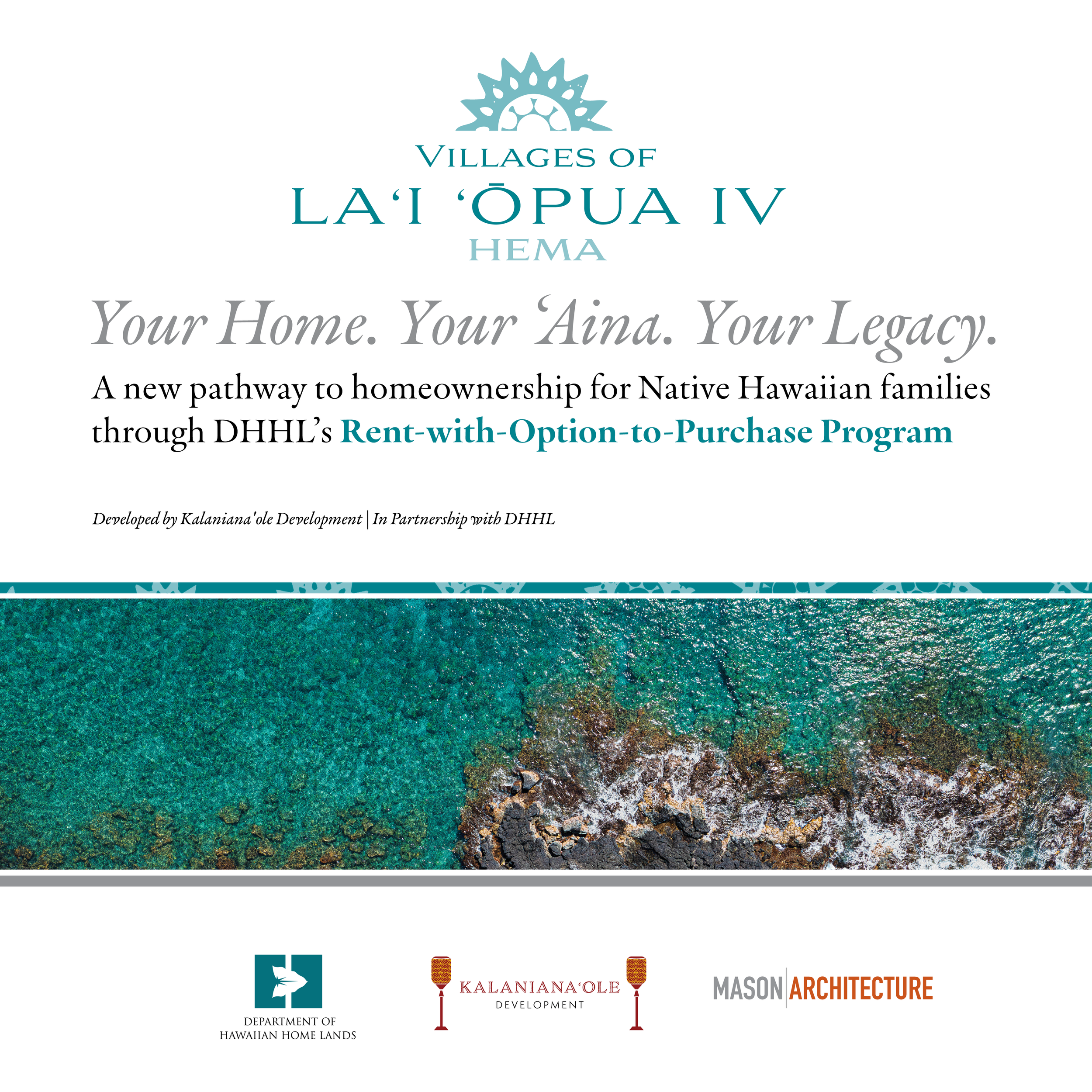 VILLAGES OF
LA'I 'ŌPUA IV
HEMA

Your Home. Your 'Aina. Your Legacy.

A new pathway to homeownership for Native Hawaiian families through DHHL's Rent-with-Option-to-Purchase Program

Developed by Kalaniana'ole Development | In Partnership with DHHL

DEPARTMENT OF HAWAIIAN HOME LANDS

KALANIANA'OLE DEVELOPMENT

MASON | ARCHITECTURE